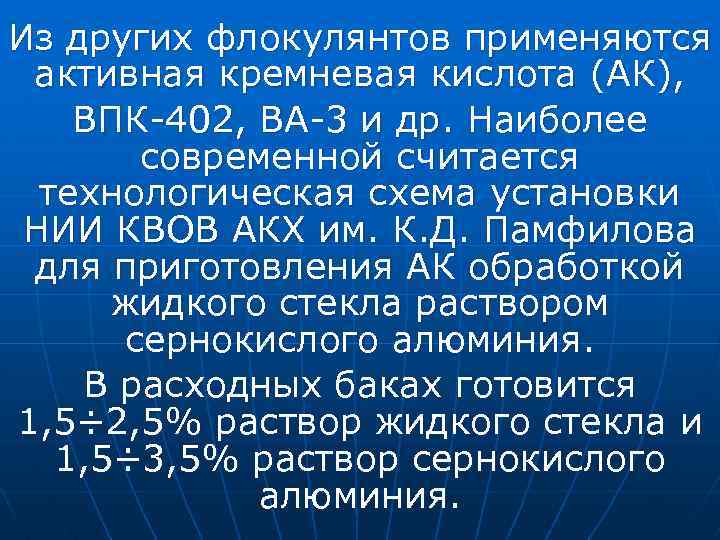 Из других флокулянтов применяются активная кремневая кислота (АК),

ВПК-402, ВА-3 и др. Наиболее современной считается технологическая схема установки НИИ КВОВ АКХ им. К.Д. Памфилова для приготовления АК обработкой жидкого стекла раствором сернокислого алюминия.

В расходных баках готовится 1,5÷2,5% раствор жидкого стекла и 1,5÷3,5% раствор сернокислого алюминия.